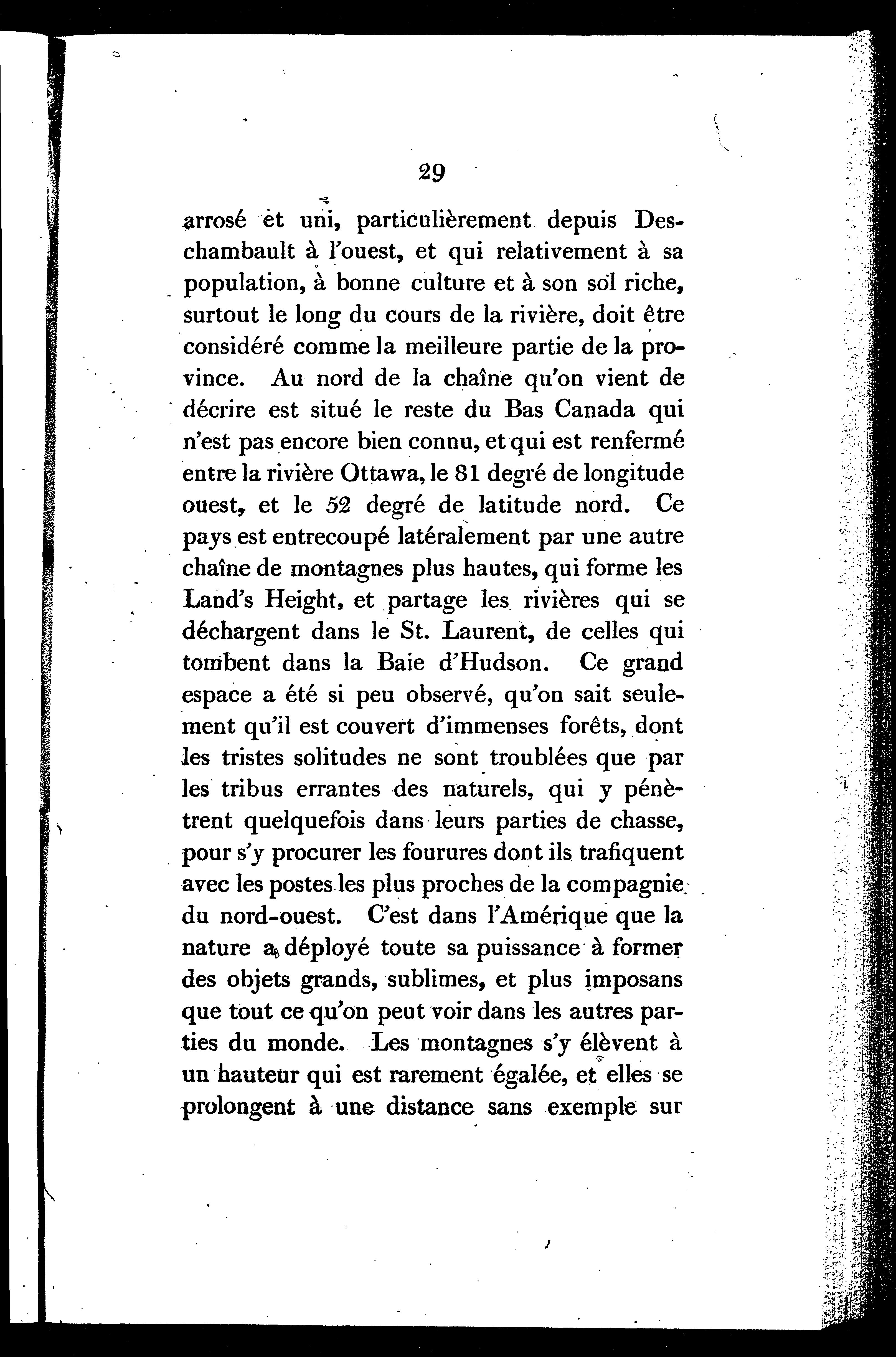 29

arrosé et uni, particulièrement depuis Deschambault à l'ouest, et qui relativement à sa population, à bonne culture et à son sol riche, surtout le long du cours de la rivière, doit être considéré comme la meilleure partie de la province. Au nord de la chaîne qu'on vient de décrire est situé le reste du Bas Canada qui n'est pas encore bien connu, et qui est renfermé entre la rivière Ottawa, le 81 degré de longitude ouest, et le 52 degré de latitude nord. Ce pays est entrecoupé latéralement par une autre chaîne de montagnes plus hautes, qui forme les Land's Height, et partage les rivières qui se déchargent dans le St. Laurent, de celles qui tombent dans la Baie d'Hudson. Ce grand espace a été si peu observé, qu'on sait seulement qu'il est couvert d'immenses forêts, dont les tristes solitudes ne sont troublées que par les tribus errantes des naturels, qui y pénètrent quelquefois dans leurs parties de chasse, pour s'y procurer les fourures dont ils trafiquent avec les postes les plus proches de la compagnie du nord-ouest. C'est dans l'Amérique que la nature a déployé toute sa puissance à former des objets grands, sublimes, et plus imposans que tout ce qu'on peut voir dans les autres parties du monde. Les montagnes s'y élèvent à un hauteur qui est rarement égalée, et elles se prolongent à une distance sans exemple sur